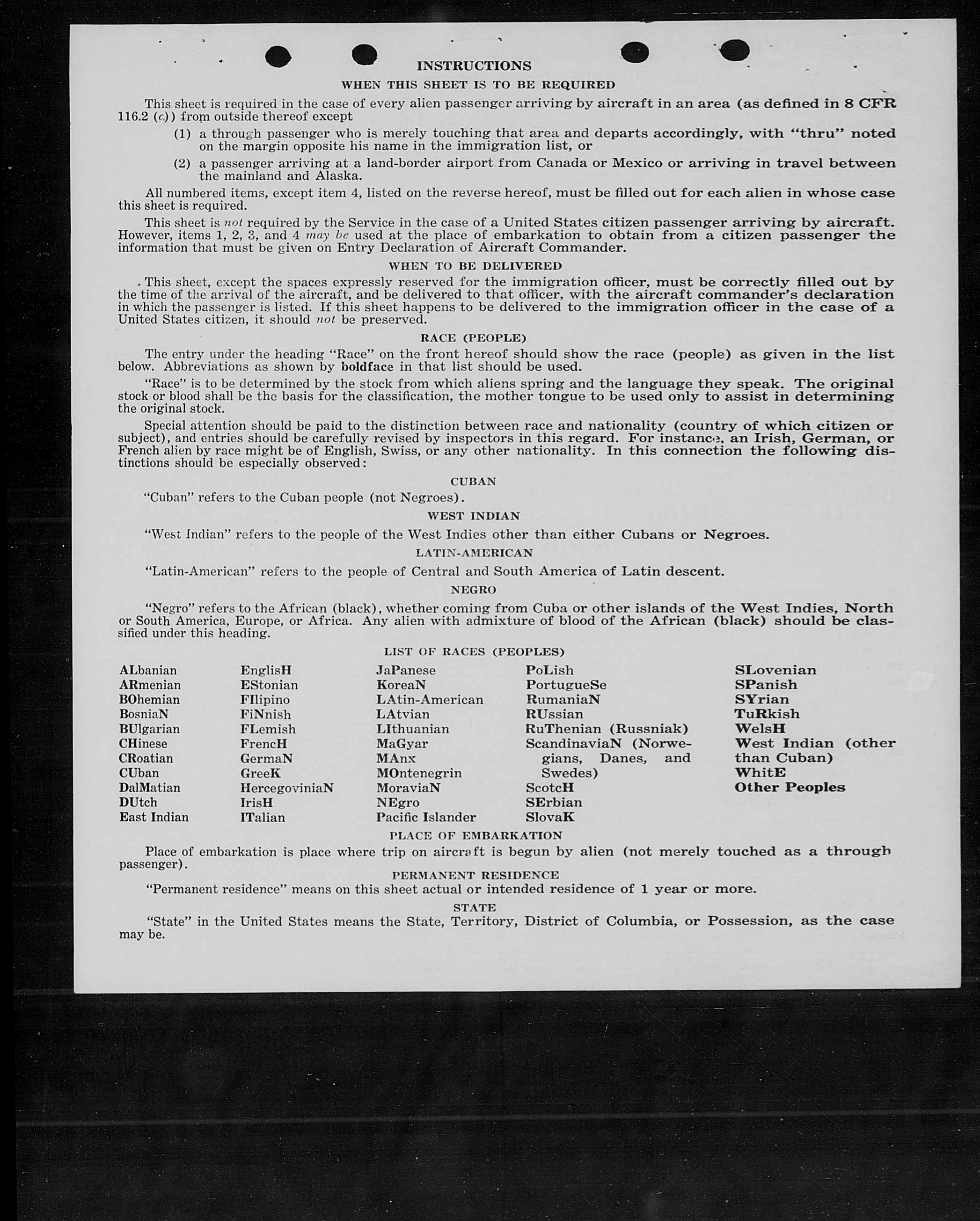 INSTRUCTIONS

WHEN THIS SHEET IS TO BE REQUIRED

This sheet is required in the case of every alien passenger arriving by aircraft in an area (as defined in 8 CFR 116.2 (c)) from outside thereof except

(1) a through passenger who is merely touching that area and departs accordingly, with "thru" noted on the margin opposite his name in the immigration list, or

(2) a passenger arriving at a land-border airport from Canada or Mexico or arriving in travel between the mainland and Alaska.

All numbered items, except item 4, listed on the reverse hereof, must be filled out for each alien in whose case this sheet is required.

This sheet is not required by the Service in the case of a United States citizen passenger arriving by aircraft. However, items 1, 2, 3, and 4 may be used at the place of embarkation to obtain from a citizen passenger the information that must be given on Entry Declaration of Aircraft Commander.

WHEN TO BE DELIVERED

This sheet, except the spaces expressly reserved for the immigration officer, must be correctly filled out by the time of the arrival of the aircraft, and be delivered to that officer, with the aircraft commander's declaration in which the passenger is listed. If this sheet happens to be delivered to the immigration officer in the case of a United States citizen, it should not be preserved.

RACE (PEOPLE)

The entry under the heading "Race" on the front hereof should show the race (people) as given in the list below. Abbreviations as shown by boldface in that list should be used.

"Race" is to be determined by the stock from which aliens spring and the language they speak. The original stock or blood shall be the basis for the classification, the mother tongue to be used only to assist in determining the original stock.

Special attention should be paid to the distinction between race and nationality (country of which citizen or subject), and entries should be carefully revised by inspectors in this regard. For instance, an Irish, German, or French alien by race might be of English, Swiss, or any other nationality. In this connection the following distinctions should be especially observed:

CUBAN

"Cuban" refers to the Cuban people (not Negroes).

WEST INDIAN

"West Indian" refers to the people of the West Indies other than either Cubans or Negroes.

LATIN-AMERICAN

"Latin-American" refers to the people of Central and South America of Latin descent.

NEGRO

"Negro" refers to the African (black), whether coming from Cuba or other islands of the West Indies, North or South America, Europe, or Africa. Any alien with admixture of blood of the African (black) should be classified under this heading.

LIST OF RACES (PEOPLES)

ALbanian
ARmenian
BOhemian
BosniaN
BUlgarian
CHinese
CRoatian
CUban
DalMatian
DUtch
East Indian

EnglisH
EStonian
FIlipino
FiNnish
FLemish
FrencH
GermaN
GreeK
HercegoviniaN
IrisH
ITalian

JaPanese
KoreaN
LAtin-American
LAtvian
LIthuanian
MaGyar
MAnx
MOntenegrin
MoraviaN
NEgro
Pacific Islander

PoLish
PortugueSe
RumaniaN
RUssian
RuThenian (Russniak)
ScandinaviaN (Norwegians, Danes, and Swedes)
ScotcH
SErbian
SlovaK

SLovenian
SPanish
SYrian
TuRkish
WelsH
West Indian (other than Cuban)
WhitE
Other Peoples

PLACE OF EMBARKATION

Place of embarkation is place where trip on aircraft is begun by alien (not merely touched as a through passenger).

PERMANENT RESIDENCE

"Permanent residence" means on this sheet actual or intended residence of 1 year or more.

STATE

"State" in the United States means the State, Territory, District of Columbia, or Possession, as the case may be.